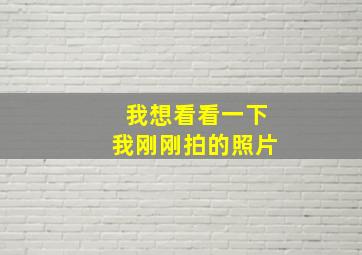 我想看看一下
我刚刚拍的照片